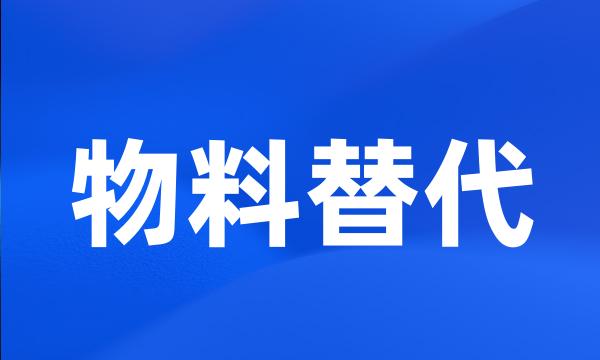 物料替代